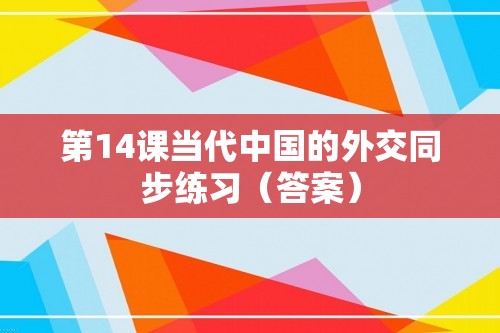 第14课当代中国的外交同步练习（答案）